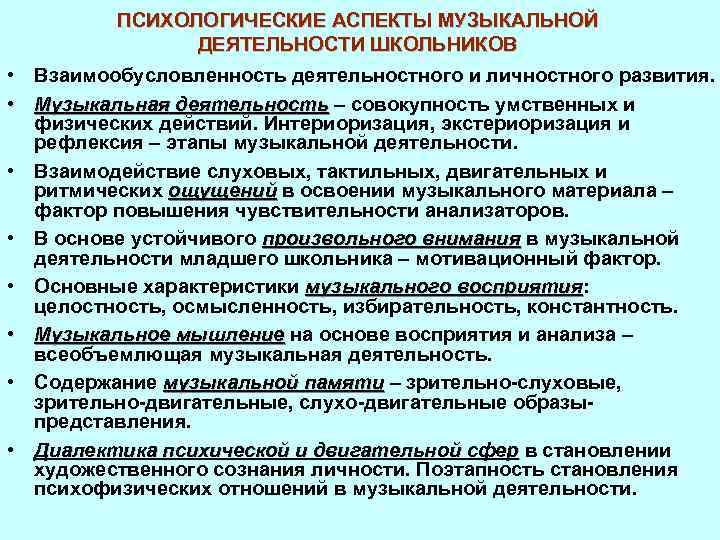 ПСИХОЛОГИЧЕСКИЕ АСПЕКТЫ МУЗЫКАЛЬНОЙ ДЕЯТЕЛЬНОСТИ ШКОЛЬНИКОВ

• Взаимообусловленность деятельностного и личностного развития.

• Музыкальная деятельность – совокупность умственных и физических действий. Интериоризация, экстериоризация и рефлексия – этапы музыкальной деятельности.

• Взаимодействие слуховых, тактильных, двигательных и ритмических ощущений в освоении музыкального материала – фактор повышения чувствительности анализаторов.

• В основе устойчивого произвольного внимания в музыкальной деятельности младшего школьника – мотивационный фактор.

• Основные характеристики музыкального восприятия: целостность, осмысленность, избирательность, константность.

• Музыкальное мышление на основе восприятия и анализа – всеобъемлющая музыкальная деятельность.

• Содержание музыкальной памяти – зрительно-слуховые, зрительно-двигательные, слухо-двигательные образы-представления.

• Диалектика психической и двигательной сфер в становлении художественного сознания личности. Поэтапность становления психофизических отношений в музыкальной деятельности.